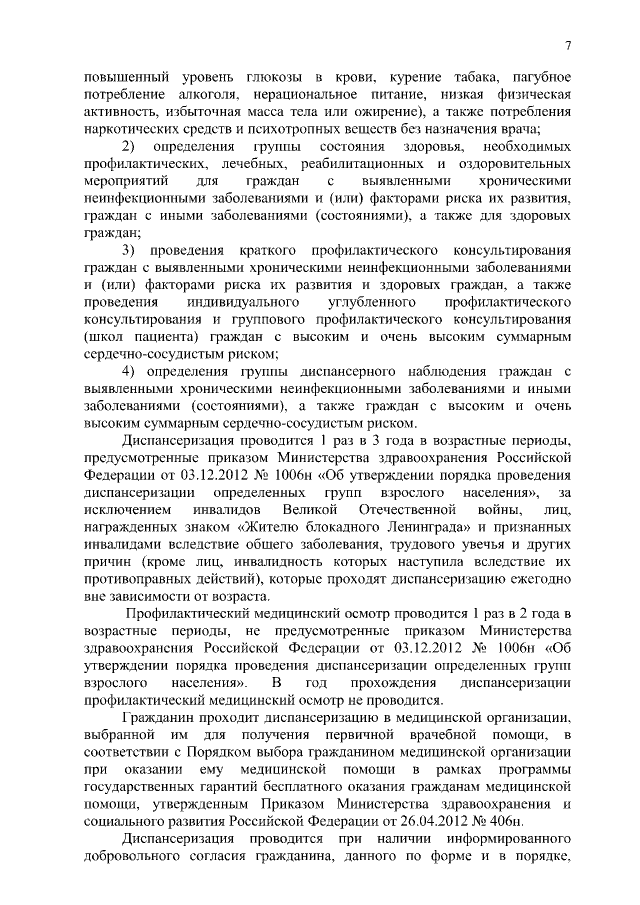 7

повышенный уровень глюкозы в крови, курение табака, пагубное потребление алкоголя, нерациональное питание, низкая физическая активность, избыточная масса тела или ожирение), а также потребления наркотических средств и психотропных веществ без назначения врача;

2) определения группы состояния здоровья, необходимых профилактических, лечебных, реабилитационных и оздоровительных мероприятий для граждан с выявленными хроническими неинфекционными заболеваниями и (или) факторами риска их развития, граждан с иными заболеваниями (состояниями), а также для здоровых граждан;

3) проведения краткого профилактического консультирования граждан с выявленными хроническими неинфекционными заболеваниями и (или) факторами риска их развития и здоровых граждан, а также проведения индивидуального углубленного профилактического консультирования и группового профилактического консультирования (школ пациента) граждан с высоким и очень высоким суммарным сердечно-сосудистым риском;

4) определения группы диспансерного наблюдения граждан с выявленными хроническими неинфекционными заболеваниями и иными заболеваниями (состояниями), а также граждан с высоким и очень высоким суммарным сердечно-сосудистым риском.

Диспансеризация проводится 1 раз в 3 года в возрастные периоды, предусмотренные приказом Министерства здравоохранения Российской Федерации от 03.12.2012 № 1006н «Об утверждении порядка проведения диспансеризации определенных групп взрослого населения», за исключением инвалидов Великой Отечественной войны, лиц, награжденных знаком «Жителю блокадного Ленинграда» и признанных инвалидами вследствие общего заболевания, трудового увечья и других причин (кроме лиц, инвалидность которых наступила вследствие их противоправных действий), которые проходят диспансеризацию ежегодно вне зависимости от возраста.

Профилактический медицинский осмотр проводится 1 раз в 2 года в возрастные периоды, не предусмотренные приказом Министерства здравоохранения Российской Федерации от 03.12.2012 № 1006н «Об утверждении порядка проведения диспансеризации определенных групп взрослого населения». В год прохождения диспансеризации профилактический медицинский осмотр не проводится.

Гражданин проходит диспансеризацию в медицинской организации, выбранной им для получения первичной врачебной помощи, в соответствии с Порядком выбора гражданином медицинской организации при оказании ему медицинской помощи в рамках программы государственных гарантий бесплатного оказания гражданам медицинской помощи, утвержденным Приказом Министерства здравоохранения и социального развития Российской Федерации от 26.04.2012 № 406н.

Диспансеризация проводится при наличии информированного добровольного согласия гражданина, данного по форме и в порядке,